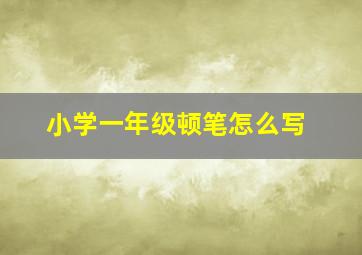 小学一年级顿笔怎么写